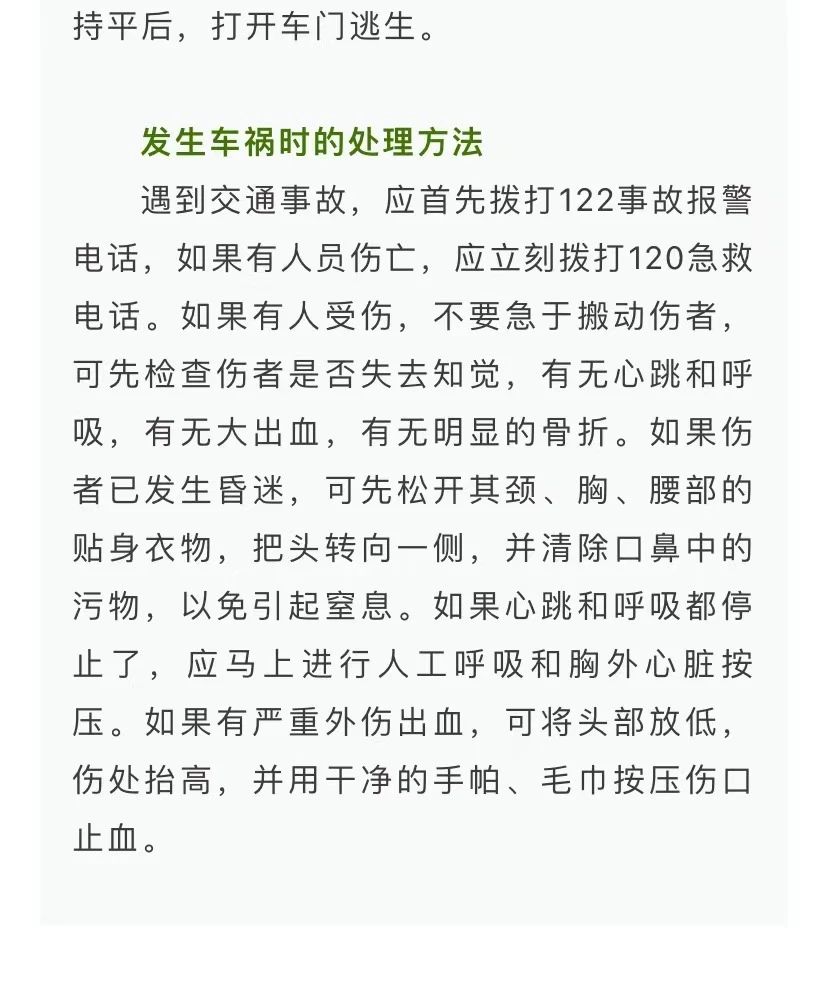 持平后，打开车门逃生。

发生车祸时的处理方法

遇到交通事故，应首先拨打122事故报警电话，如果有人员伤亡，应立刻拨打120急救电话。如果有人受伤，不要急于搬动伤者，可先检查伤者是否失去知觉，有无心跳和呼吸，有无大出血，有无明显的骨折。如果伤者已发生昏迷，可先松开其颈、胸、腰部的贴身衣物，把头转向一侧，并清除口鼻中的污物，以免引起窒息。如果心跳和呼吸都停止了，应马上进行人工呼吸和胸外心脏按压。如果有严重外伤出血，可将头部放低，伤处抬高，并用干净的手帕、毛巾按压伤口止血。